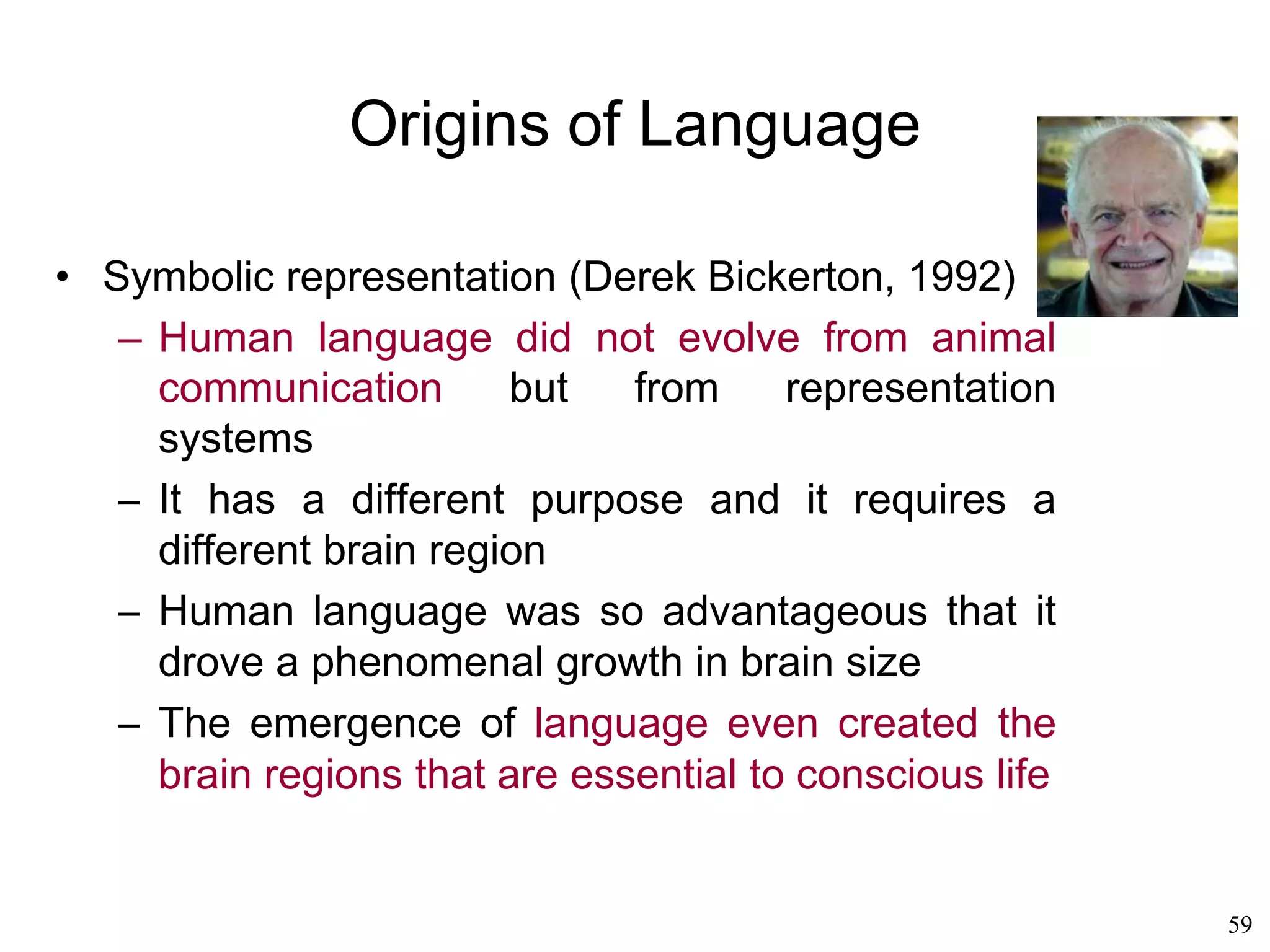 Origins of Language

• Symbolic representation (Derek Bickerton, 1992)

– Human language did not evolve from animal communication but from representation systems

– It has a different purpose and it requires a different brain region

– Human language was so advantageous that it drove a phenomenal growth in brain size

– The emergence of language even created the brain regions that are essential to conscious life

59